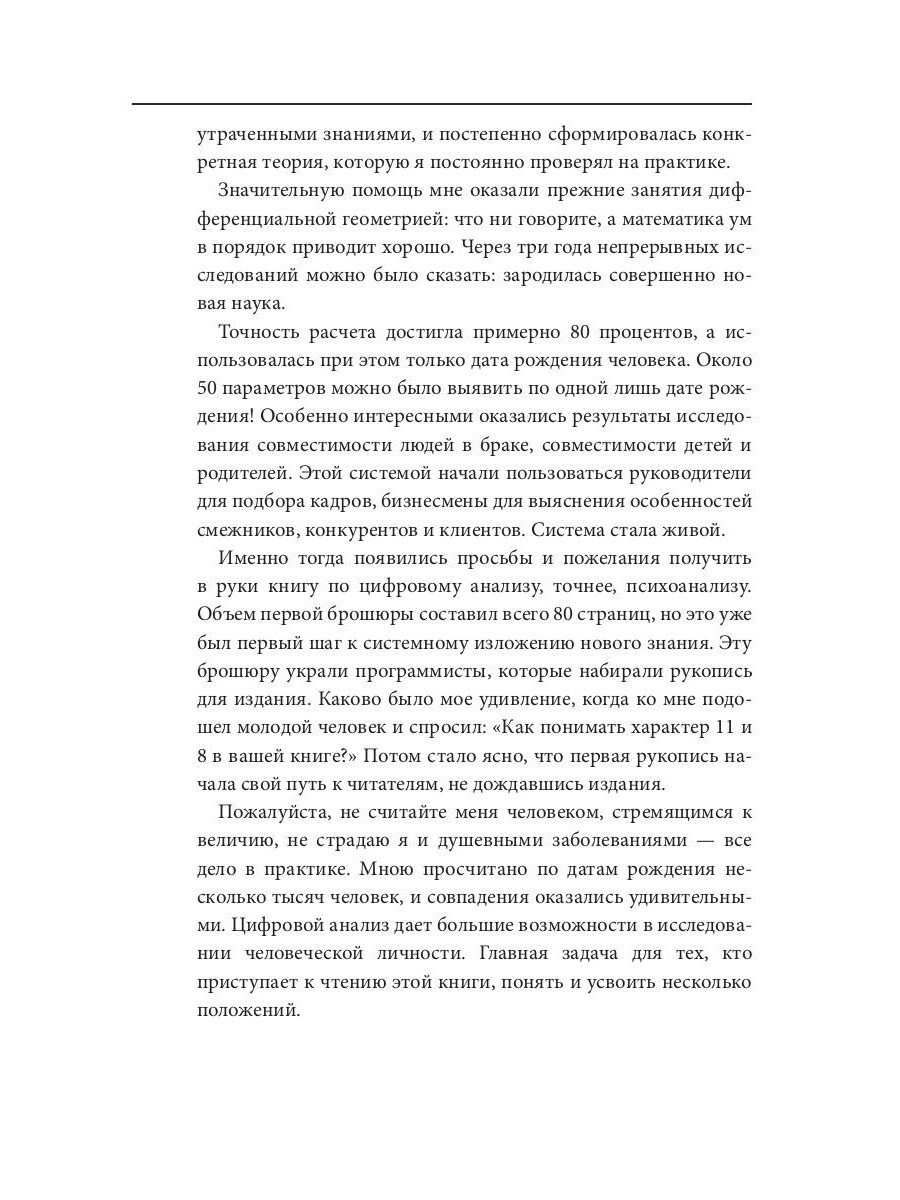 утраченными знаниями, и постепенно сформировалась конкретная теория, которую я постоянно проверял на практике.

Значительную помощь мне оказали прежние занятия дифференциальной геометрией: что ни говорите, а математика ум в порядок приводит хорошо. Через три года непрерывных исследований можно было сказать: зародилась совершенно новая наука.

Точность расчета достигла примерно 80 процентов, а использовалась при этом только дата рождения человека. Около 50 параметров можно было выявить по одной лишь дате рождения! Особенно интересными оказались результаты исследования совместимости людей в браке, совместимости детей и родителей. Этой системой начали пользоваться руководители для подбора кадров, бизнесмены для выяснения особенностей смежников, конкурентов и клиентов. Система стала живой.

Именно тогда появились просьбы и пожелания получить в руки книгу по цифровому анализу, точнее, психоанализу. Объем первой брошюры составил всего 80 страниц, но это уже был первый шаг к системному изложению нового знания. Эту брошюру украли программисты, которые набирали рукопись для издания. Каково было мое удивление, когда ко мне подошел молодой человек и спросил: «Как понимать характер 11 и 8 в вашей книге?» Потом стало ясно, что первая рукопись начала свой путь к читателям, не дождавшись издания.

Пожалуйста, не считайте меня человеком, стремящимся к величию, не страдаю я и душевными заболеваниями — все дело в практике. Мною просчитано по датам рождения несколько тысяч человек, и совпадения оказались удивительными. Цифровой анализ дает большие возможности в исследовании человеческой личности. Главная задача для тех, кто приступает к чтению этой книги, понять и усвоить несколько положений.